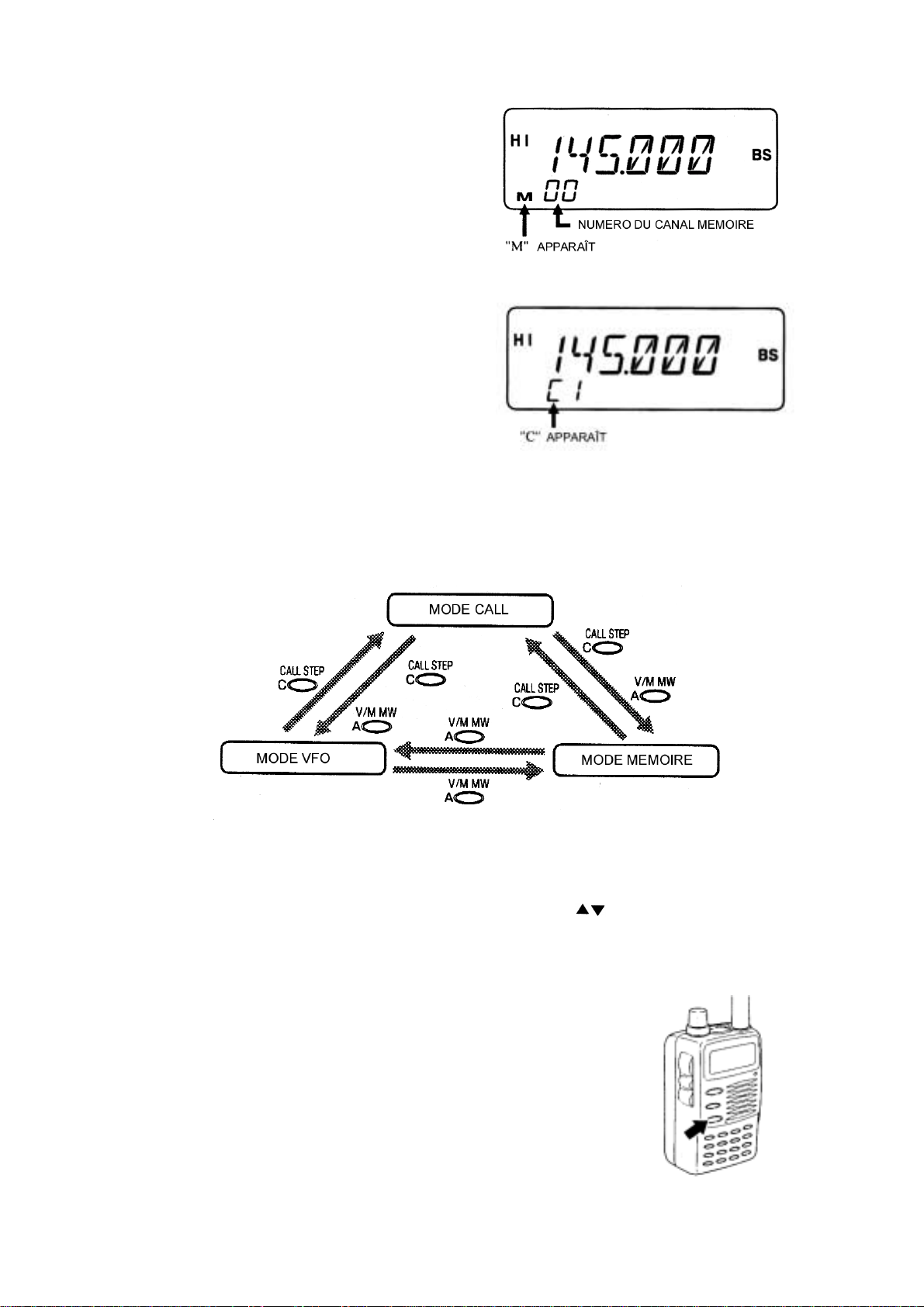 HI 145.000 BS
M 00
NUMERO DU CANAL MEMOIRE
"M" APPARAÎT

HI 145.000 BS
C 1
"C" APPARAÎT

MODE CALL
CALL STEP C
CALL STEP C
CALL STEP C
CALL STEP C
V/M MW A
V/M MW A
V/M MW A
V/M MW A
MODE VFO
MODE MEMOIRE

▲▼